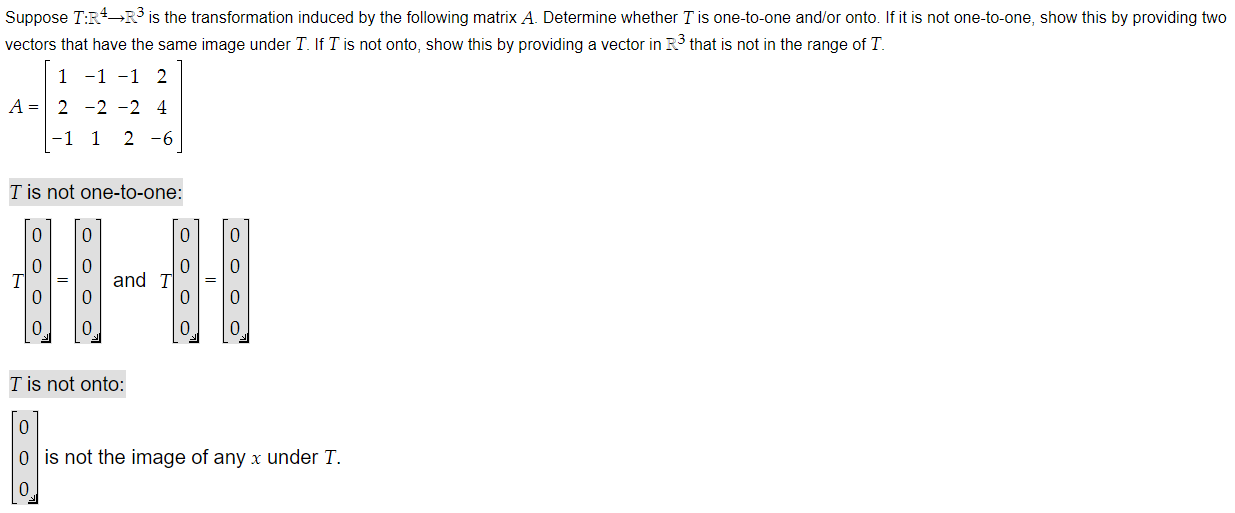 Suppose $T:\mathbb{R}^4 \to \mathbb{R}^3$ is the transformation induced by the following matrix $A$. Determine whether $T$ is one-to-one and/or onto. If it is not one-to-one, show this by providing two vectors that have the same image under $T$. If $T$ is not onto, show this by providing a vector in $\mathbb{R}^3$ that is not in the range of $T$.

$A = \begin{bmatrix} 1 & -1 & -1 & 2 \\ 2 & -2 & -2 & 4 \\ -1 & 1 & 2 & -6 \end{bmatrix}$

$T$ is not one-to-one:

$T\begin{bmatrix} 0 \\ 0 \\ 0 \\ 0 \end{bmatrix} = \begin{bmatrix} 0 \\ 0 \\ 0 \\ 0 \end{bmatrix}$ and $T\begin{bmatrix} 0 \\ 0 \\ 0 \\ 0 \end{bmatrix} = \begin{bmatrix} 0 \\ 0 \\ 0 \\ 0 \end{bmatrix}$

$T$ is not onto:

$\begin{bmatrix} 0 \\ 0 \\ 0 \end{bmatrix}$ is not the image of any $x$ under $T$.